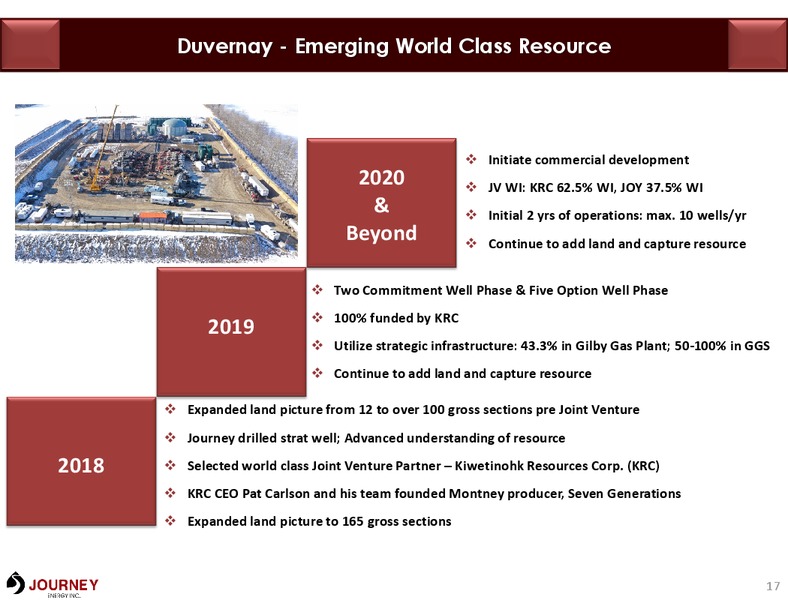 Duvernay - Emerging World Class Resource

2020
&
Beyond

❖ Initiate commercial development
❖ JV WI: KRC 62.5% WI, JOY 37.5% WI
❖ Initial 2 yrs of operations: max. 10 wells/yr
❖ Continue to add land and capture resource

2019

❖ Two Commitment Well Phase & Five Option Well Phase
❖ 100% funded by KRC
❖ Utilize strategic infrastructure: 43.3% in Gilby Gas Plant; 50-100% in GGS
❖ Continue to add land and capture resource

2018

❖ Expanded land picture from 12 to over 100 gross sections pre Joint Venture
❖ Journey drilled strat well; Advanced understanding of resource
❖ Selected world class Joint Venture Partner – Kiwetinohk Resources Corp. (KRC)
❖ KRC CEO Pat Carlson and his team founded Montney producer, Seven Generations
❖ Expanded land picture to 165 gross sections

JOURNEY ENERGY INC.

17